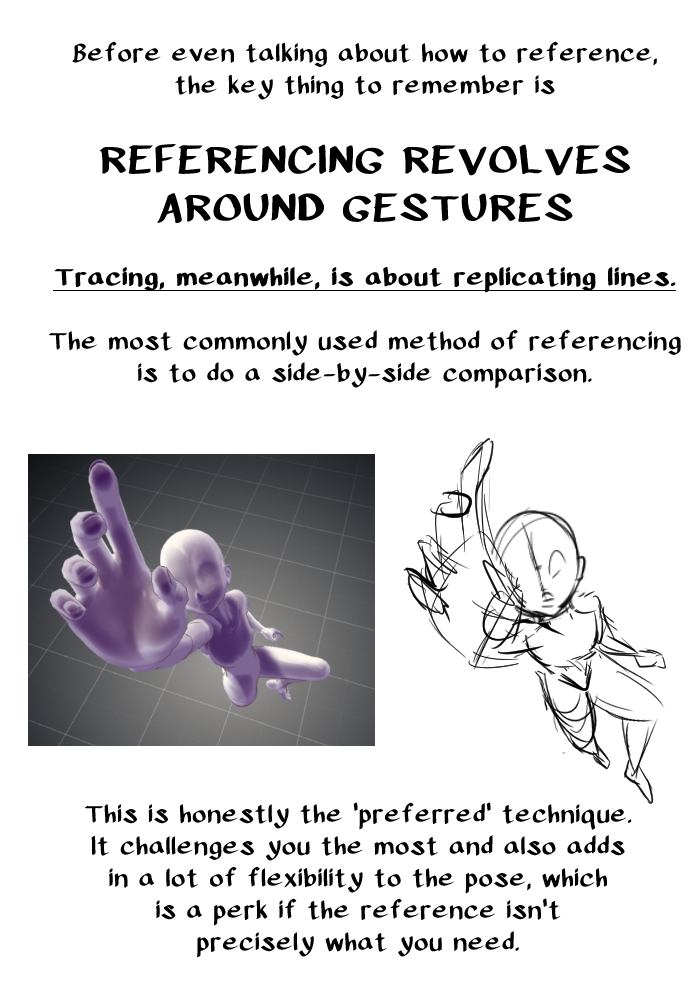 Before even talking about how to reference, the key thing to remember is

REFERENCING REVOLVES AROUND GESTURES

Tracing, meanwhile, is about replicating lines.

The most commonly used method of referencing is to do a side-by-side comparison.

This is honestly the 'preferred' technique. It challenges you the most and also adds in a lot of flexibility to the pose, which is a perk if the reference isn't precisely what you need.